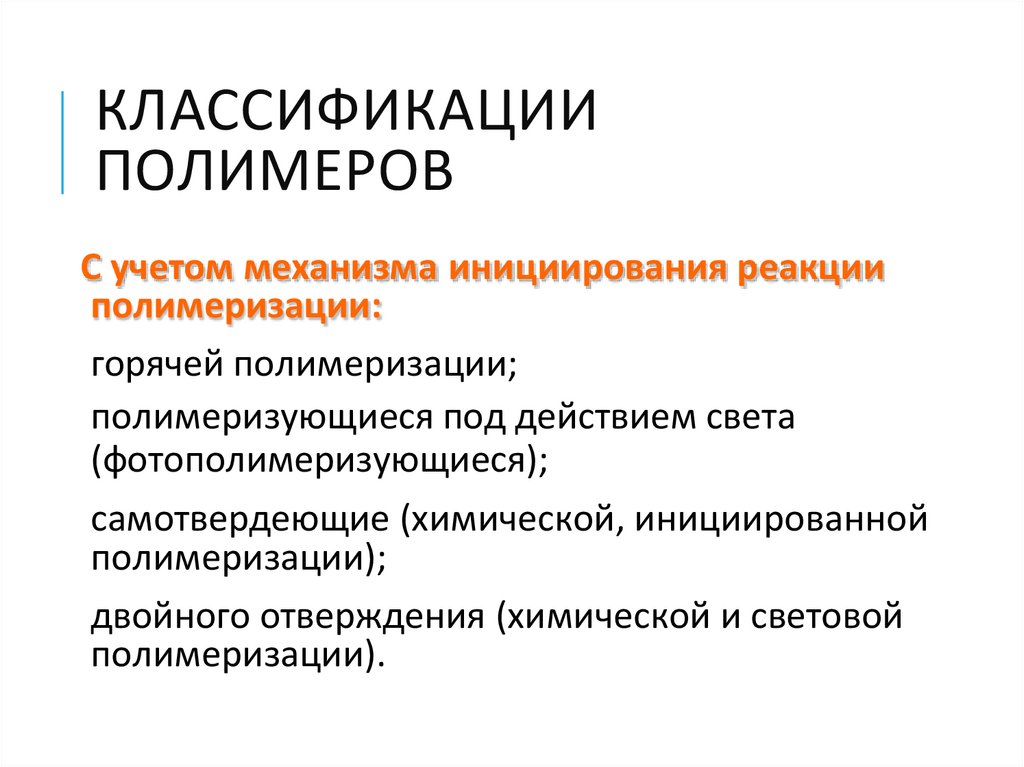 КЛАССИФИКАЦИИ ПОЛИМЕРОВ

С учетом механизма инициирования реакции полимеризации:

горячей полимеризации;

полимеризующиеся под действием света (фотополимеризующиеся);

самотвердеющие (химической, инициированной полимеризации);

двойного отверждения (химической и световой полимеризации).